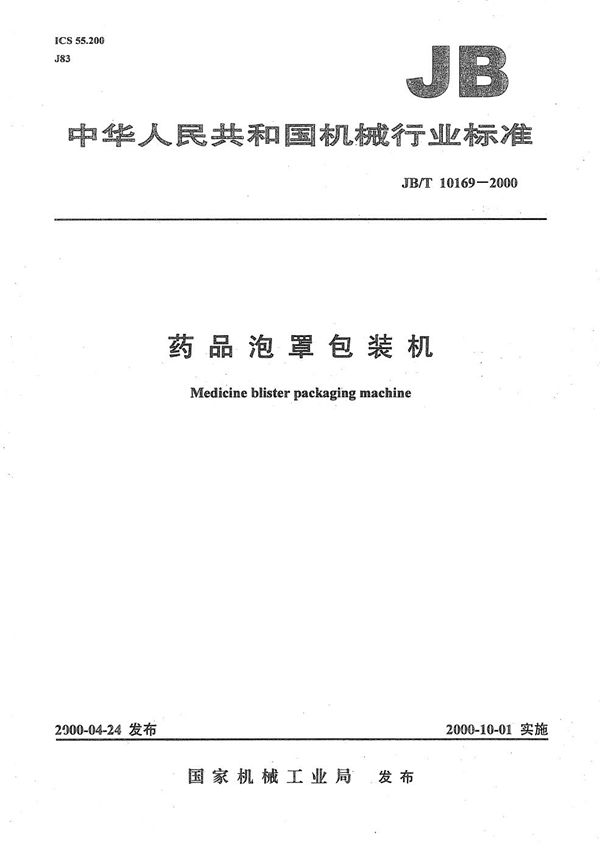 ICS 55.200
J83

JB

中华人民共和国机械行业标准

JB/T 10169—2000

药品泡罩包装机

Medicine blister packaging machine

2000-04-24 发布

2000-10-01 实施

国家机械工业局 发布